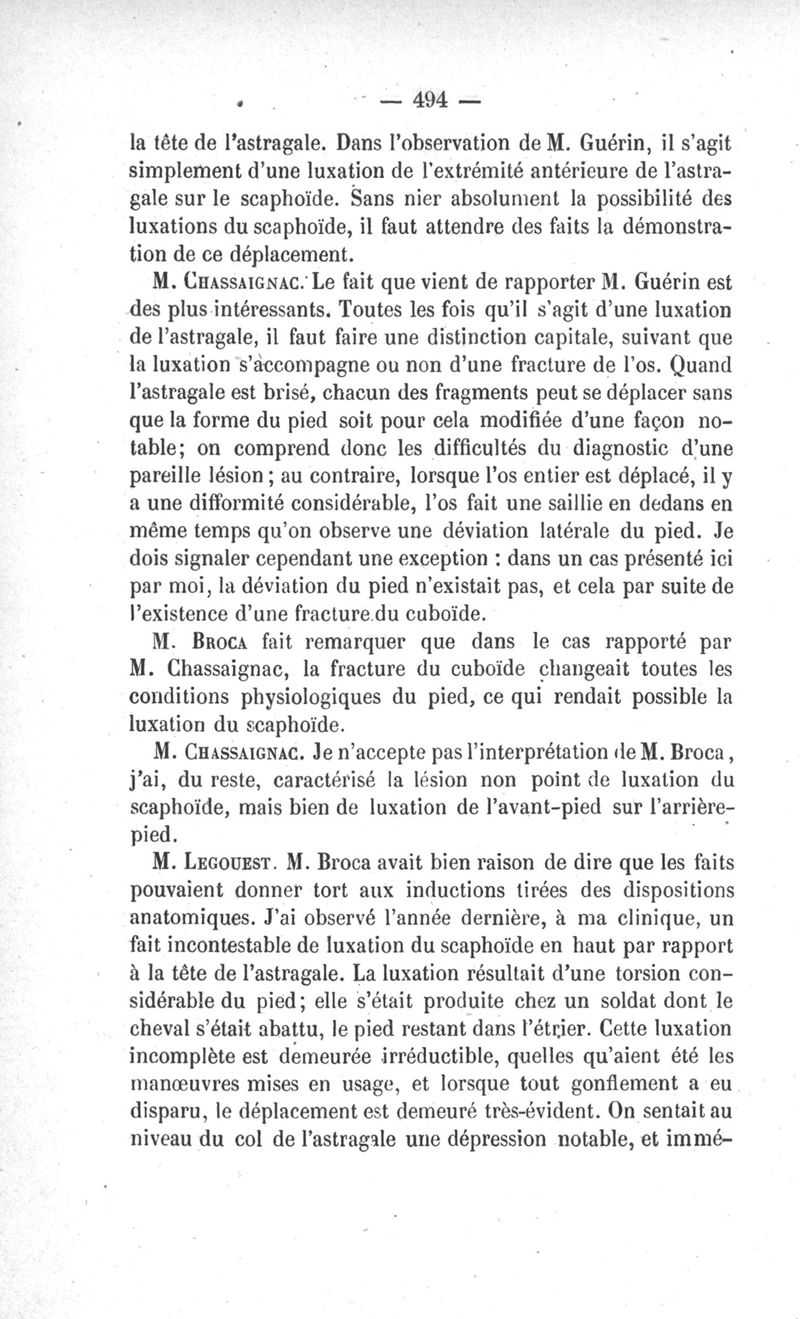 — 494 —

la tête de l'astragale. Dans l'observation de M. Guérin, il s'agit simplement d'une luxation de l'extrémité antérieure de l'astragale sur le scaphoïde. Sans nier absolument la possibilité des luxations du scaphoïde, il faut attendre des faits la démonstration de ce déplacement.

M. Chassaignac. Le fait que vient de rapporter M. Guérin est des plus intéressants. Toutes les fois qu'il s'agit d'une luxation de l'astragale, il faut faire une distinction capitale, suivant que la luxation s'accompagne ou non d'une fracture de l'os. Quand l'astragale est brisé, chacun des fragments peut se déplacer sans que la forme du pied soit pour cela modifiée d'une façon notable; on comprend donc les difficultés du diagnostic d'une pareille lésion; au contraire, lorsque l'os entier est déplacé, il y a une difformité considérable, l'os fait une saillie en dedans en même temps qu'on observe une déviation latérale du pied. Je dois signaler cependant une exception : dans un cas présenté ici par moi, la déviation du pied n'existait pas, et cela par suite de l'existence d'une fracture du cuboïde.

M. Broca fait remarquer que dans le cas rapporté par M. Chassaignac, la fracture du cuboïde changeait toutes les conditions physiologiques du pied, ce qui rendait possible la luxation du scaphoïde.

M. Chassaignac. Je n'accepte pas l'interprétation de M. Broca, j'ai, du reste, caractérisé la lésion non point de luxation du scaphoïde, mais bien de luxation de l'avant-pied sur l'arrière-pied.

M. Legouest. M. Broca avait bien raison de dire que les faits pouvaient donner tort aux inductions tirées des dispositions anatomiques. J'ai observé l'année dernière, à ma clinique, un fait incontestable de luxation du scaphoïde en haut par rapport à la tête de l'astragale. La luxation résultait d'une torsion considérable du pied; elle s'était produite chez un soldat dont le cheval s'était abattu, le pied restant dans l'étrier. Cette luxation incomplète est demeurée irréductible, quelles qu'aient été les manœuvres mises en usage, et lorsque tout gonflement a eu disparu, le déplacement est demeuré très-évident. On sentait au niveau du col de l'astragale une dépression notable, et immé-